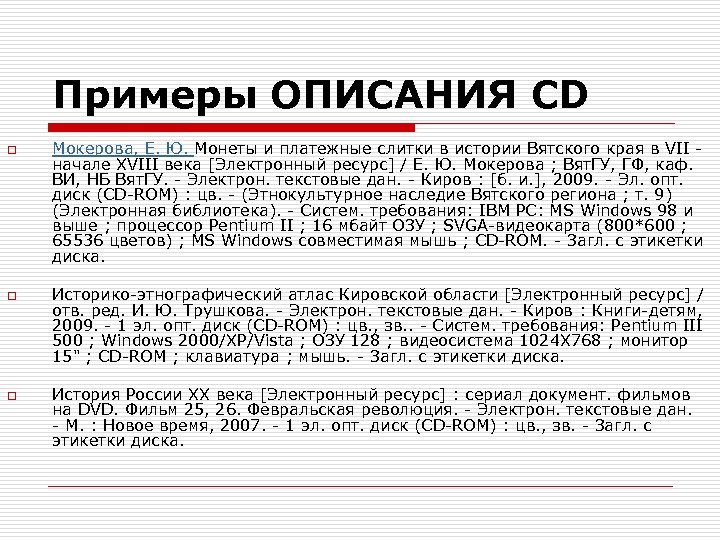 Примеры ОПИСАНИЯ CD

Мокерова, Е. Ю. Монеты и платежные слитки в истории Вятского края в VII - начале XVIII века [Электронный ресурс] / Е. Ю. Мокерова ; ВятГУ, ГФ, каф. ВИ, НБ ВятГУ. - Электрон. текстовые дан. - Киров : [б. и.], 2009. - Эл. опт. диск (CD-ROM) : цв. - (Этнокультурное наследие Вятского региона ; т. 9) (Электронная библиотека). - Систем. требования: IBM PC: MS Windows 98 и выше ; процессор Pentium II ; 16 мбайт ОЗУ ; SVGA-видеокарта (800*600 ; 65536 цветов) ; MS Windows совместимая мышь ; CD-ROM. - Загл. с этикетки диска.

Историко-этнографический атлас Кировской области [Электронный ресурс] / отв. ред. И. Ю. Трушкова. - Электрон. текстовые дан. - Киров : Книги-детям, 2009. - 1 эл. опт. диск (CD-ROM) : цв., зв.. - Систем. требования: Pentium III 500 ; Windows 2000/XP/Vista ; ОЗУ 128 ; видеосистема 1024X768 ; монитор 15" ; CD-ROM ; клавиатура ; мышь. - Загл. с этикетки диска.

История России XX века [Электронный ресурс] : сериал документ. фильмов на DVD. Фильм 25, 26. Февральская революция. - Электрон. текстовые дан. - М. : Новое время, 2007. - 1 эл. опт. диск (CD-ROM) : цв., зв. - Загл. с этикетки диска.